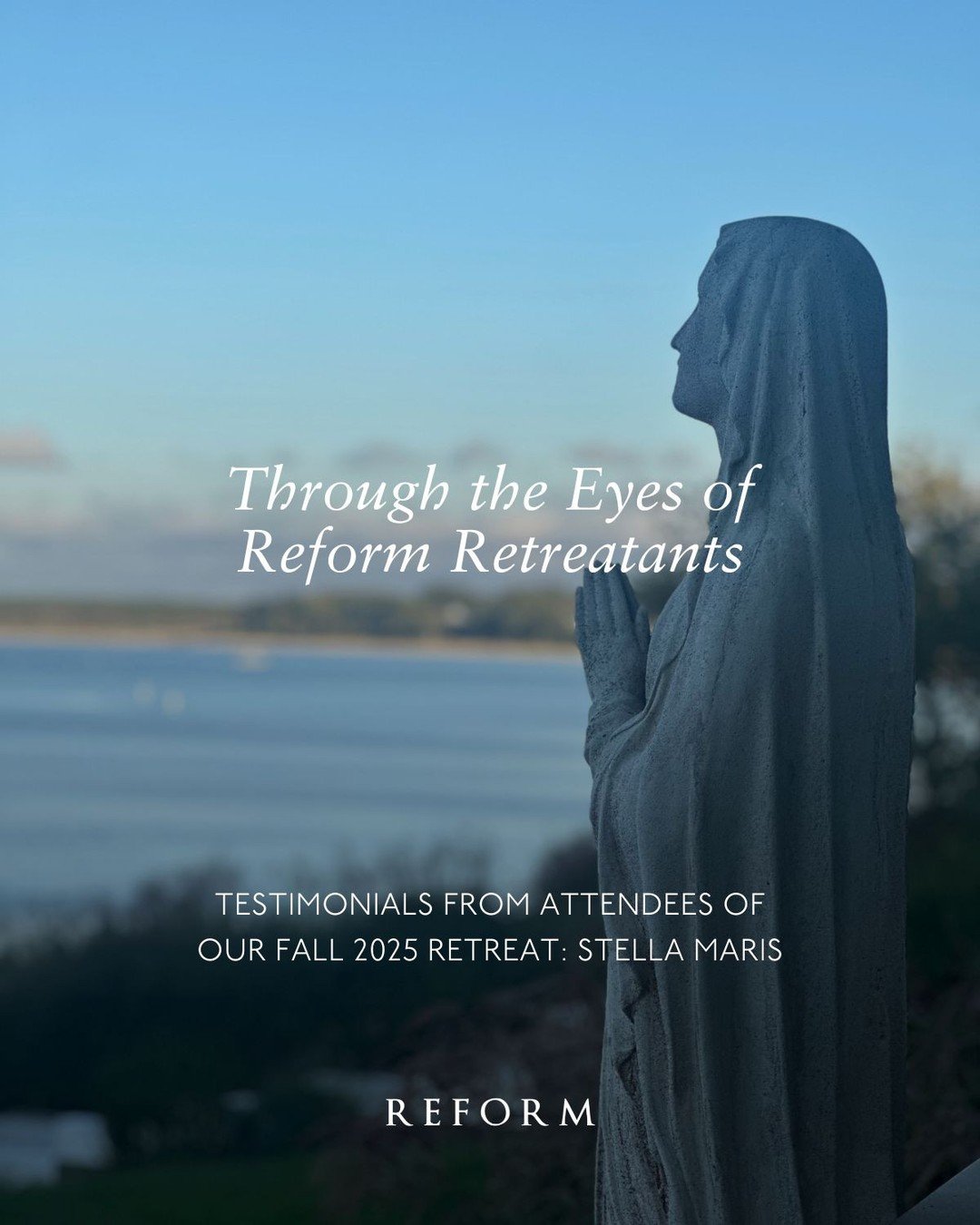 Through the Eyes of Reform Retreatants

TESTIMONIALS FROM ATTENDEES OF OUR FALL 2025 RETREAT: STELLA MARIS

REFORM